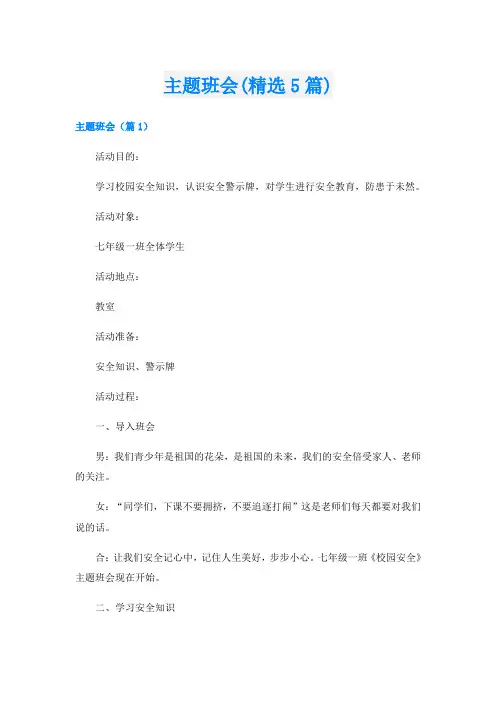 主题班会(精选5篇)

主题班会（篇1）

活动目的：

学习校园安全知识，认识安全警示牌，对学生进行安全教育，防患于未然。

活动对象：

七年级一班全体学生

活动地点：

教室

活动准备：

安全知识、警示牌

活动过程：

一、导入班会

男：我们青少年是祖国的花朵，是祖国的未来，我们的安全倍受家人、老师的关注。

女：“同学们，下课不要拥挤，不要追逐打闹”这是老师们每天都要对我们说的话。

合：让我们安全记心中，记住人生美好，步步小心。七年级一班《校园安全》主题班会现在开始。

二、学习安全知识